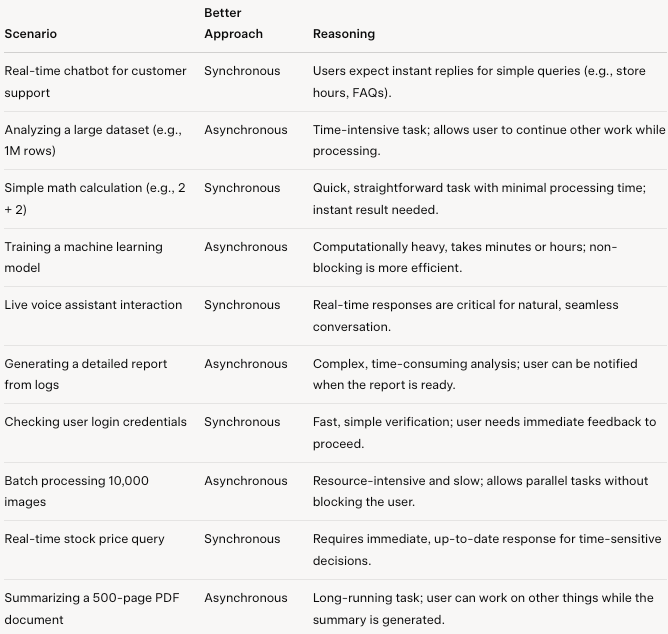 | Scenario | Better Approach | Reasoning |
|---|---|---|
| Real-time chatbot for customer support | Synchronous | Users expect instant replies for simple queries (e.g., store hours, FAQs). |
| Analyzing a large dataset (e.g., 1M rows) | Asynchronous | Time-intensive task; allows user to continue other work while processing. |
| Simple math calculation (e.g., 2 + 2) | Synchronous | Quick, straightforward task with minimal processing time; instant result needed. |
| Training a machine learning model | Asynchronous | Computationally heavy, takes minutes or hours; non-blocking is more efficient. |
| Live voice assistant interaction | Synchronous | Real-time responses are critical for natural, seamless conversation. |
| Generating a detailed report from logs | Asynchronous | Complex, time-consuming analysis; user can be notified when the report is ready. |
| Checking user login credentials | Synchronous | Fast, simple verification; user needs immediate feedback to proceed. |
| Batch processing 10,000 images | Asynchronous | Resource-intensive and slow; allows parallel tasks without blocking the user. |
| Real-time stock price query | Synchronous | Requires immediate, up-to-date response for time-sensitive decisions. |
| Summarizing a 500-page PDF document | Asynchronous | Long-running task; user can work on other things while the summary is generated. |